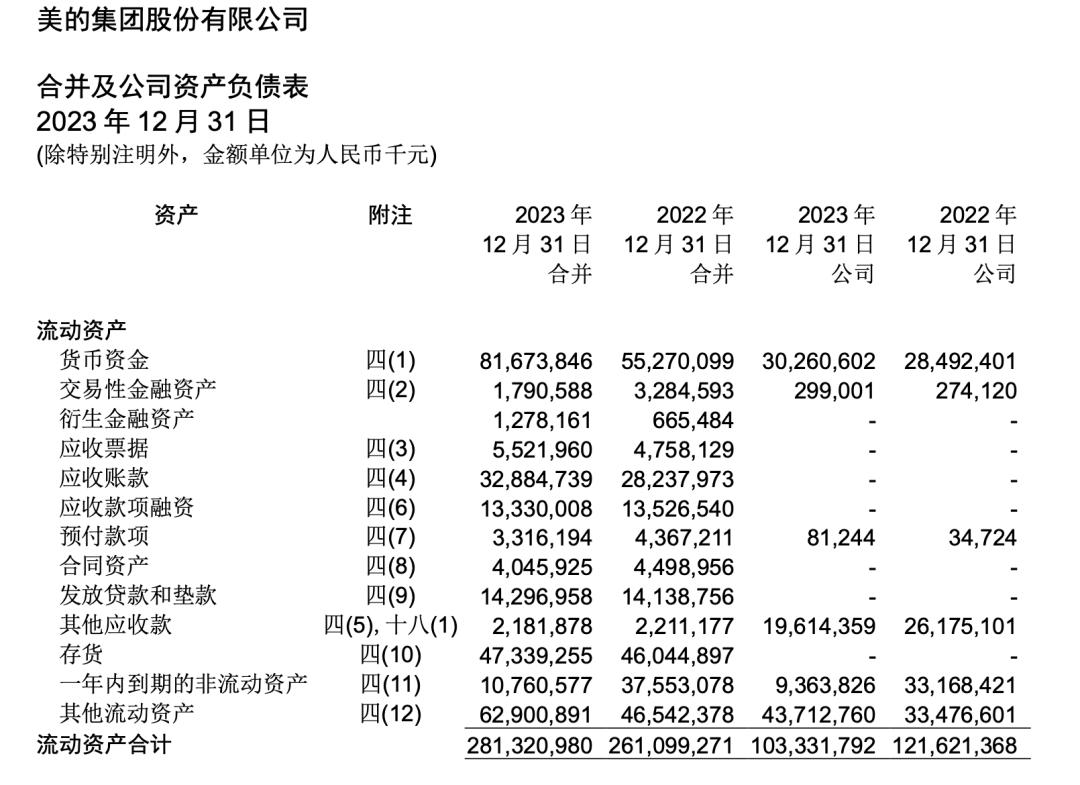 美的集团股份有限公司

合并及公司资产负债表
2023年12月31日
(除特别注明外，金额单位为人民币千元)

| 资产 | 附注 | 2023年12月31日合并 | 2022年12月31日合并 | 2023年12月31日公司 | 2022年12月31日公司 |
|---|---|---|---|---|---|
| 流动资产 | | | | | |
| 货币资金 | 四(1) | 81,673,846 | 55,270,099 | 30,260,602 | 28,492,401 |
| 交易性金融资产 | 四(2) | 1,790,588 | 3,284,593 | 299,001 | 274,120 |
| 衍生金融资产 | | 1,278,161 | 665,484 | - | - |
| 应收票据 | 四(3) | 5,521,960 | 4,758,129 | - | - |
| 应收账款 | 四(4) | 32,884,739 | 28,237,973 | - | - |
| 应收款项融资 | 四(6) | 13,330,008 | 13,526,540 | - | - |
| 预付款项 | 四(7) | 3,316,194 | 4,367,211 | 81,244 | 34,724 |
| 合同资产 | 四(8) | 4,045,925 | 4,498,956 | - | - |
| 发放贷款和垫款 | 四(9) | 14,296,958 | 14,138,756 | - | - |
| 其他应收款 | 四(5),十八(1) | 2,181,878 | 2,211,177 | 19,614,359 | 26,175,101 |
| 存货 | 四(10) | 47,339,255 | 46,044,897 | - | - |
| 一年内到期的非流动资产 | 四(11) | 10,760,577 | 37,553,078 | 9,363,826 | 33,168,421 |
| 其他流动资产 | 四(12) | 62,900,891 | 46,542,378 | 43,712,760 | 33,476,601 |
| 流动资产合计 | | 281,320,980 | 261,099,271 | 103,331,792 | 121,621,368 |